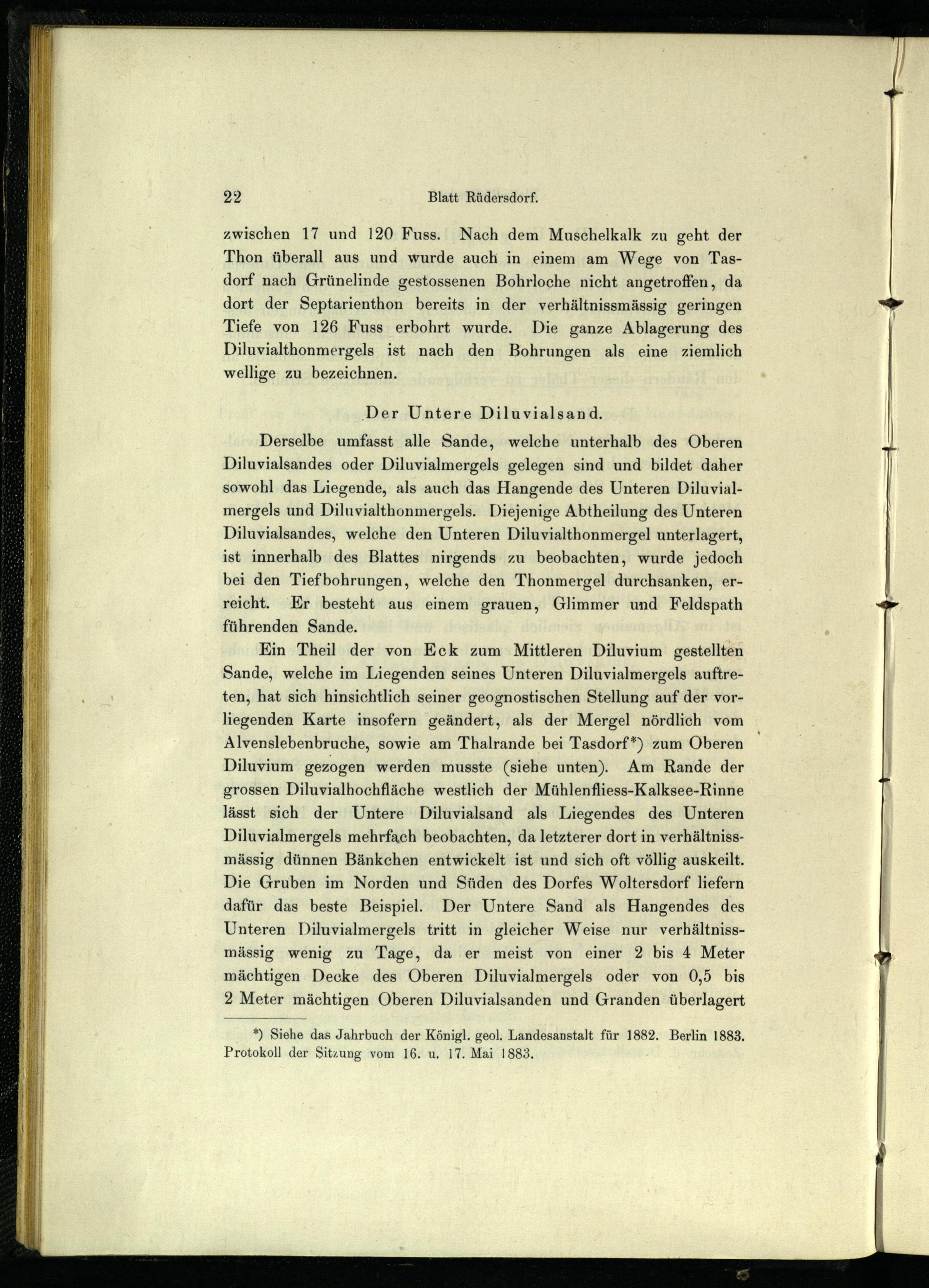 22 Blatt Rüdersdorf.

zwischen 17 und 120 Fuss. Nach dem Muschelkalk zu geht der Thon überall aus und wurde auch in einem am Wege von Tasdorf nach Grünelinde gestossenen Bohrloche nicht angetroffen, da dort der Septarienthon bereits in der verhältnissmässig geringen Tiefe von 126 Fuss erbohrt wurde. Die ganze Ablagerung des Diluvialthonmergels ist nach den Bohrungen als eine ziemlich wellige zu bezeichnen.

Der Untere Diluvialsand.

Derselbe umfasst alle Sande, welche unterhalb des Oberen Diluvialsandes oder Diluvialmergels gelegen sind und bildet daher sowohl das Liegende, als auch das Hangende des Unteren Diluvialmergels und Diluvialthonmergels. Diejenige Abtheilung des Unteren Diluvialsandes, welche den Unteren Diluvialthonmergel unterlagert, ist innerhalb des Blattes nirgends zu beobachten, wurde jedoch bei den Tiefbohrungen, welche den Thonmergel durchsanken, erreicht. Er besteht aus einem grauen, Glimmer und Feldspath führenden Sande.

Ein Theil der von Eck zum Mittleren Diluvium gestellten Sande, welche im Liegenden seines Unteren Diluvialmergels auftreten, hat sich hinsichtlich seiner geognostischen Stellung auf der vorliegenden Karte insofern geändert, als der Mergel nördlich vom Alvenslebenbruche, sowie am Thalrande bei Tasdorf*) zum Oberen Diluvium gezogen werden musste (siehe unten). Am Rande der grossen Diluvialhochfläche westlich der Mühlenfliess-Kalksee-Rinne lässt sich der Untere Diluvialsand als Liegendes des Unteren Diluvialmergels mehrfach beobachten, da letzterer dort in verhältnissmässig dünnen Bänkchen entwickelt ist und sich oft völlig auskeilt. Die Gruben im Norden und Süden des Dorfes Woltersdorf liefern dafür das beste Beispiel. Der Untere Sand als Hangendes des Unteren Diluvialmergels tritt in gleicher Weise nur verhältnissmässig wenig zu Tage, da er meist von einer 2 bis 4 Meter mächtigen Decke des Oberen Diluvialmergels oder von 0,5 bis 2 Meter mächtigen Oberen Diluvialsanden und Granden überlagert

*) Siehe das Jahrbuch der Königl. geol. Landesanstalt für 1882. Berlin 1883. Protokoll der Sitzung vom 16. u. 17. Mai 1883.